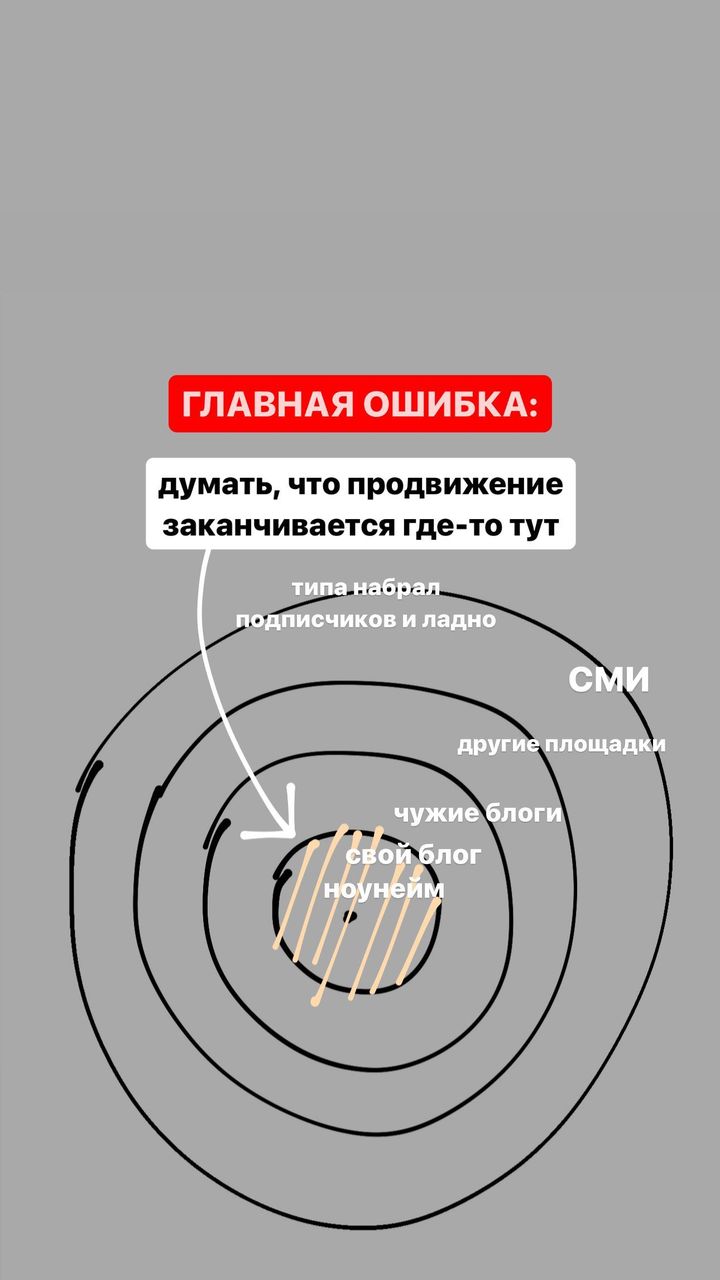 ГЛАВНАЯ ОШИБКА:

думать, что продвижение заканчивается где-то тут

типа набрал подписчиков и ладно

СМИ

другие площадки

чужие блоги

свой блог

ноунейм